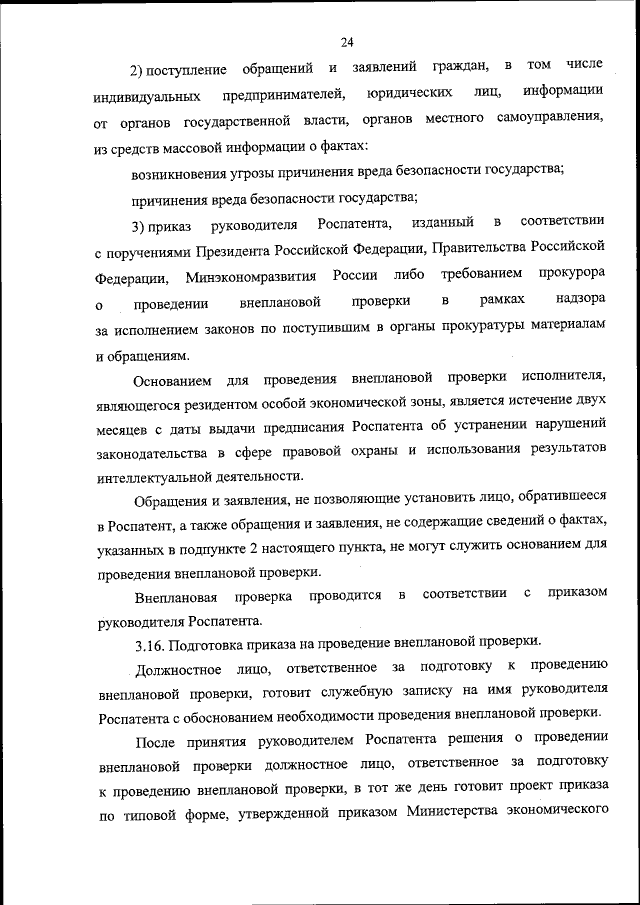 24

2) поступление обращений и заявлений граждан, в том числе индивидуальных предпринимателей, юридических лиц, информации от органов государственной власти, органов местного самоуправления, из средств массовой информации о фактах:

возникновения угрозы причинения вреда безопасности государства;

причинения вреда безопасности государства;

3) приказ руководителя Роспатента, изданный в соответствии с поручениями Президента Российской Федерации, Правительства Российской Федерации, Минэкономразвития России либо требованием прокурора о проведении внеплановой проверки в рамках надзора за исполнением законов по поступившим в органы прокуратуры материалам и обращениям.

Основанием для проведения внеплановой проверки исполнителя, являющегося резидентом особой экономической зоны, является истечение двух месяцев с даты выдачи предписания Роспатента об устранении нарушений законодательства в сфере правовой охраны и использования результатов интеллектуальной деятельности.

Обращения и заявления, не позволяющие установить лицо, обратившееся в Роспатент, а также обращения и заявления, не содержащие сведений о фактах, указанных в подпункте 2 настоящего пункта, не могут служить основанием для проведения внеплановой проверки.

Внеплановая проверка проводится в соответствии с приказом руководителя Роспатента.

3.16. Подготовка приказа на проведение внеплановой проверки.

Должностное лицо, ответственное за подготовку к проведению внеплановой проверки, готовит служебную записку на имя руководителя Роспатента с обоснованием необходимости проведения внеплановой проверки.

После принятия руководителем Роспатента решения о проведении внеплановой проверки должностное лицо, ответственное за подготовку к проведению внеплановой проверки, в тот же день готовит проект приказа по типовой форме, утвержденной приказом Министерства экономического